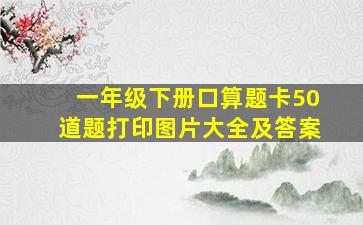 一年级下册口算题卡50道题打印图片大全及答案